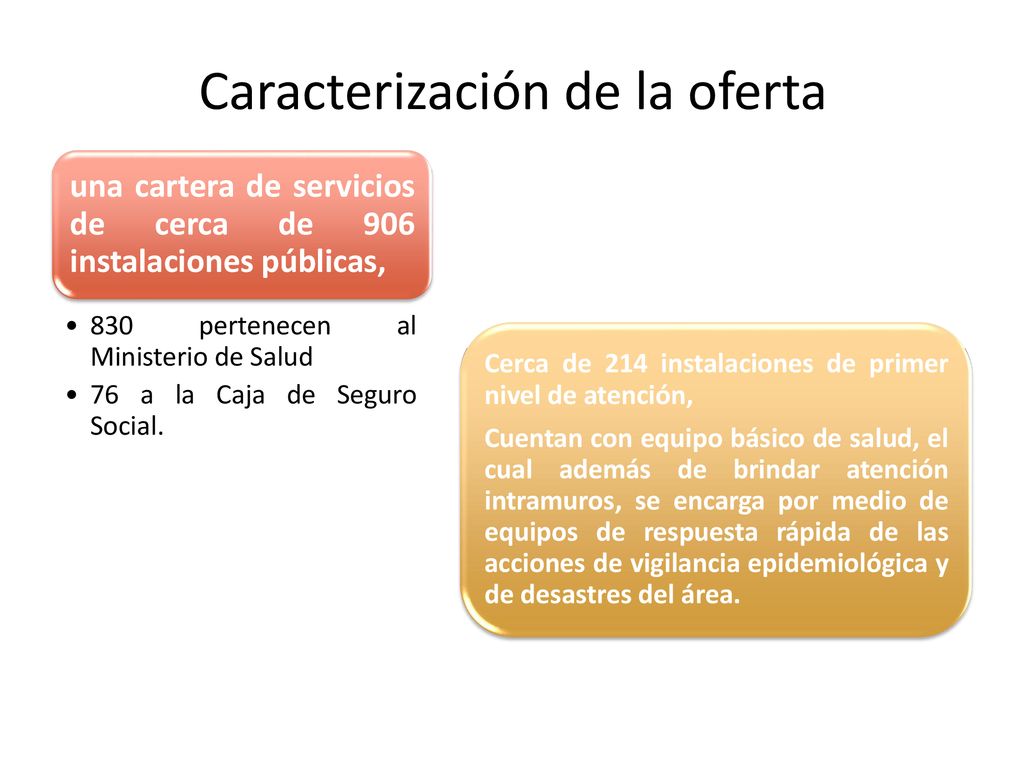 Caracterización de la oferta

una cartera de servicios de cerca de 906 instalaciones públicas,

• 830 pertenecen al Ministerio de Salud
• 76 a la Caja de Seguro Social.

Cerca de 214 instalaciones de primer nivel de atención,

Cuentan con equipo básico de salud, el cual además de brindar atención intramuros, se encarga por medio de equipos de respuesta rápida de las acciones de vigilancia epidemiológica y de desastres del área.